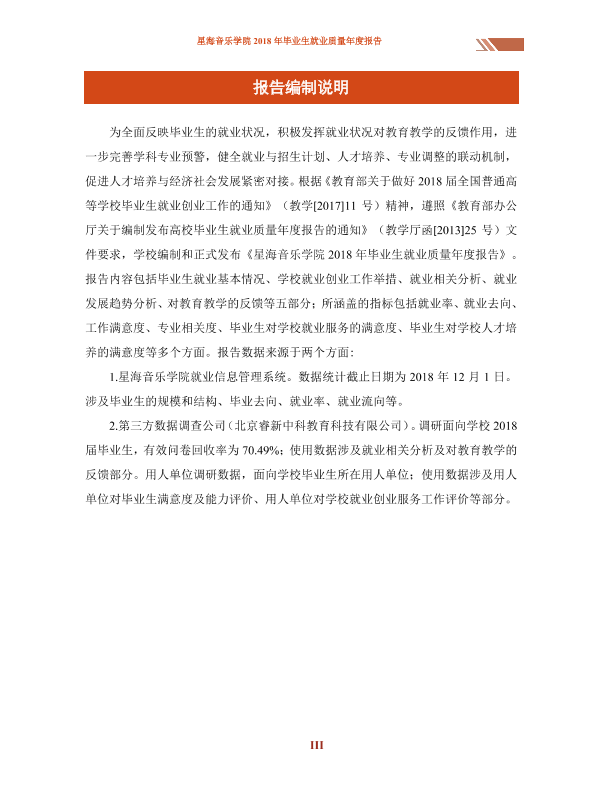 星海音乐学院2018年毕业生就业质量年度报告

报告编制说明

为全面反映毕业生的就业状况，积极发挥就业状况对教育教学的反馈作用，进一步完善学科专业预警，健全就业与招生计划、人才培养、专业调整的联动机制，促进人才培养与经济社会发展紧密对接。根据《教育部关于做好2018届全国普通高等学校毕业生就业创业工作的通知》（教学[2017]11号）精神，遵照《教育部办公厅关于编制发布高校毕业生就业质量年度报告的通知》（教学厅函[2013]25号）文件要求，学校编制和正式发布《星海音乐学院2018年毕业生就业质量年度报告》。报告内容包括毕业生就业基本情况、学校就业创业工作举措、就业相关分析、就业发展趋势分析、对教育教学的反馈等五部分；所涵盖的指标包括就业率、就业去向、工作满意度、专业相关度、毕业生对学校就业服务的满意度、毕业生对学校人才培养的满意度等多个方面。报告数据来源于两个方面：

1.星海音乐学院就业信息管理系统。数据统计截止日期为2018年12月1日。涉及毕业生的规模和结构、毕业去向、就业率、就业流向等。

2.第三方数据调查公司（北京睿新中科教育科技有限公司）。调研面向学校2018届毕业生，有效问卷回收率为70.49%；使用数据涉及就业相关分析及对教育教学的反馈部分。用人单位调研数据，面向学校毕业生所在用人单位；使用数据涉及用人单位对毕业生满意度及能力评价、用人单位对学校就业创业服务工作评价等部分。

III